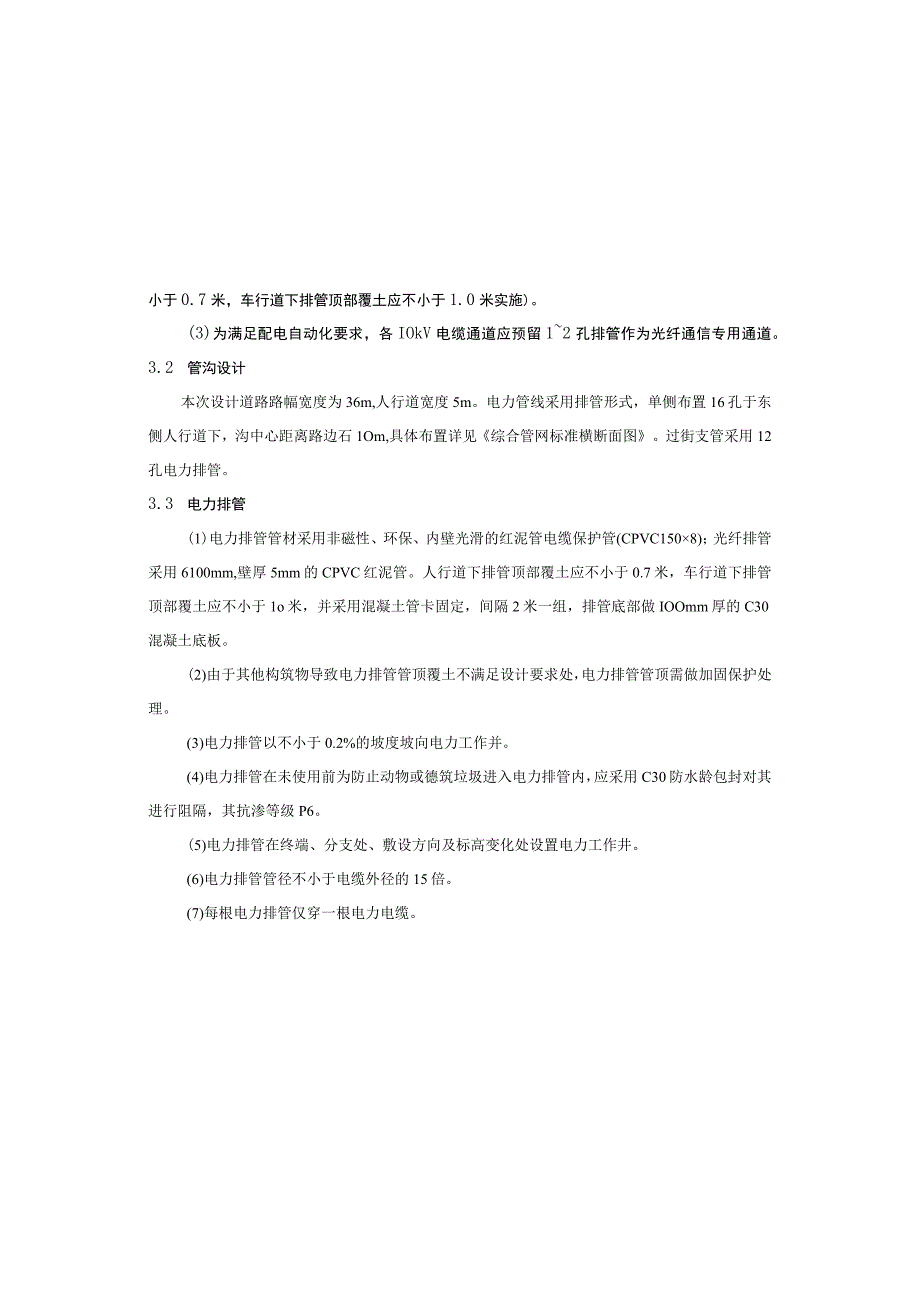 小于 0.7 米，车行道下排管顶部覆土应不小于 1.0 米实施)。

(3)为满足配电自动化要求，各 IOkV 电缆通道应预留 1~2 孔排管作为光纤通信专用通道。

3.2　管沟设计

本次设计道路路幅宽度为 36m,人行道宽度 5m。电力管线采用排管形式，单侧布置 16 孔于东侧人行道下，沟中心距离路边石 1Om,具体布置详见《综合管网标准横断面图》。过街支管采用 12 孔电力排管。

3.3　电力排管

(1)电力排管管材采用非磁性、环保、内壁光滑的红泥管电缆保护管(CPVC150×8)；光纤排管采用 6100mm,壁厚 5mm 的 CPVC 红泥管。人行道下排管顶部覆土应不小于 0.7 米，车行道下排管顶部覆土应不小于 1o 米，并采用混凝土管卡固定，间隔 2 米一组，排管底部做 IOOmm 厚的 C30 混凝土底板。

(2)由于其他构筑物导致电力排管管顶覆土不满足设计要求处，电力排管管顶需做加固保护处理。

(3)电力排管以不小于 0.2%的坡度坡向电力工作井。

(4)电力排管在未使用前为防止动物或德筑垃圾进入电力排管内，应采用 C30 防水龄包封对其进行阻隔，其抗渗等级 P6。

(5)电力排管在终端、分支处、敷设方向及标高变化处设置电力工作井。

(6)电力排管管径不小于电缆外径的 15 倍。

(7)每根电力排管仅穿一根电力电缆。